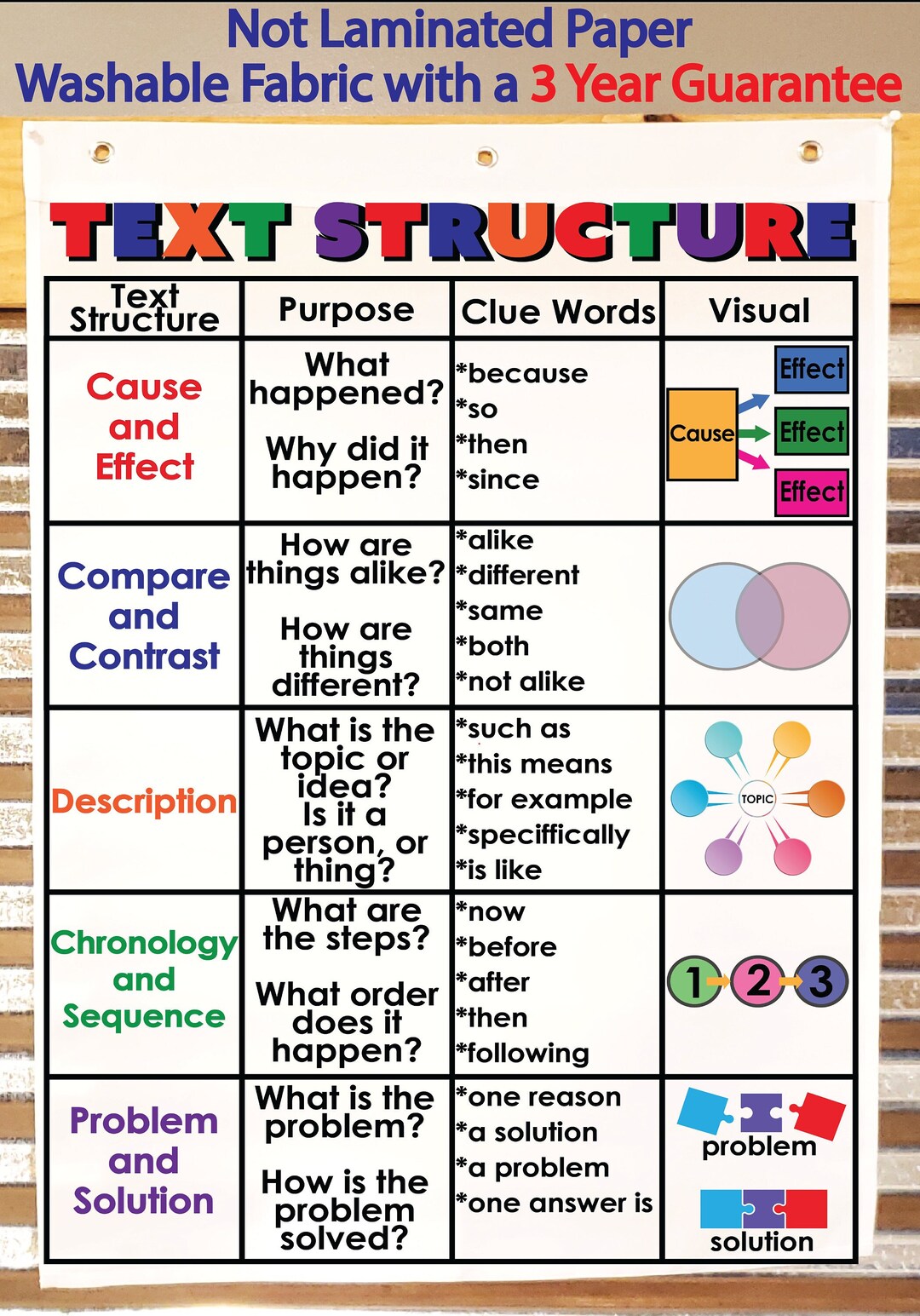 Not Laminated Paper
Washable Fabric with a 3 Year Guarantee

TEXT STRUCTURE

| Text Structure | Purpose | Clue Words | Visual |
|---|---|---|---|
| Cause and Effect | What happened? Why did it happen? | *because *so *then *since | Cause Effect Effect Effect |
| Compare and Contrast | How are things alike? How are things different? | *alike *different *same *both *not alike | |
| Description | What is the topic or idea? Is it a person, or thing? | *such as *this means *for example *specifically *is like | TOPIC |
| Chronology and Sequence | What are the steps? What order does it happen? | *now *before *after *then *following | 1 2 3 |
| Problem and Solution | What is the problem? How is the problem solved? | *one reason *a solution *a problem *one answer is | problem solution |